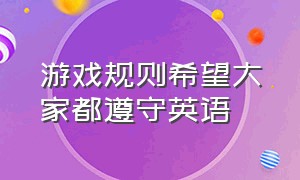 游戏规则希望大家都遵守英语